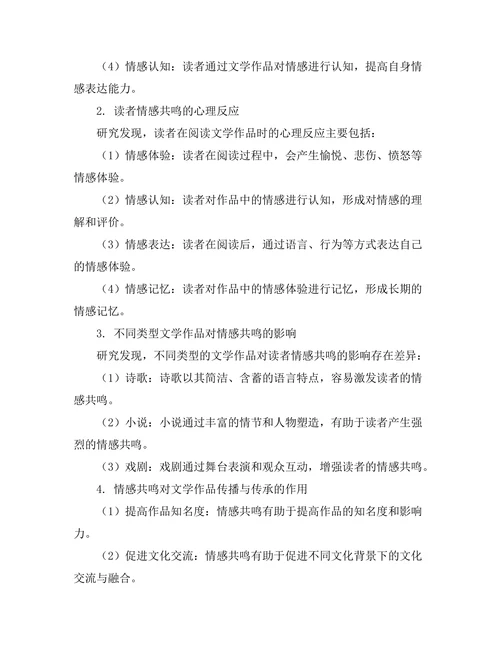 （4）情感认知：读者通过文学作品对情感进行认知，提高自身情感表达能力。

2. 读者情感共鸣的心理反应

研究发现，读者在阅读文学作品时的心理反应主要包括：

（1）情感体验：读者在阅读过程中，会产生愉悦、悲伤、愤怒等情感体验。

（2）情感认知：读者对作品中的情感进行认知，形成对情感的理解和评价。

（3）情感表达：读者在阅读后，通过语言、行为等方式表达自己的情感体验。

（4）情感记忆：读者对作品中的情感体验进行记忆，形成长期的情感记忆。

3. 不同类型文学作品对情感共鸣的影响

研究发现，不同类型的文学作品对读者情感共鸣的影响存在差异：

（1）诗歌：诗歌以其简洁、含蓄的语言特点，容易激发读者的情感共鸣。

（2）小说：小说通过丰富的情节和人物塑造，有助于读者产生强烈的情感共鸣。

（3）戏剧：戏剧通过舞台表演和观众互动，增强读者的情感共鸣。

4. 情感共鸣对文学作品传播与传承的作用

（1）提高作品知名度：情感共鸣有助于提高作品的知名度和影响力。

（2）促进文化交流：情感共鸣有助于促进不同文化背景下的文化交流与融合。